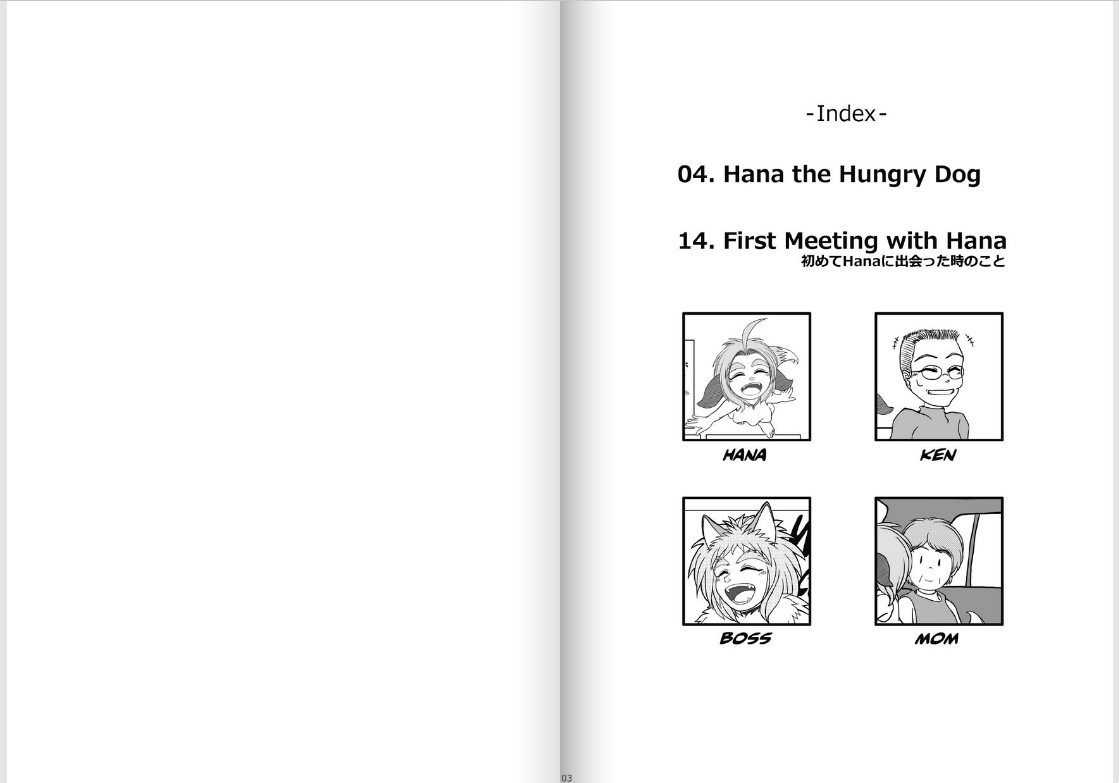 -Index-

04. Hana the Hungry Dog

14. First Meeting with Hana
初めてHanaに出会った時のこと

HANA

KEN

BOSS

MOM

03